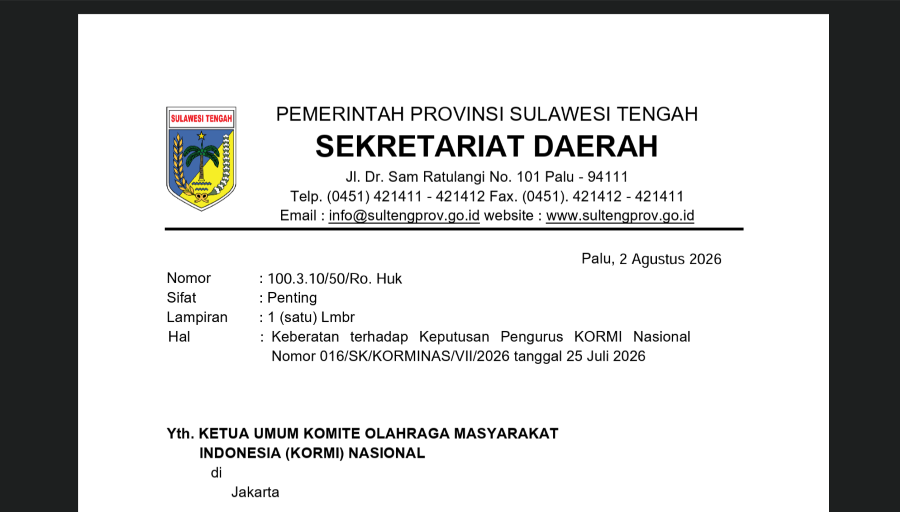 SULAWESI TENGAH

PEMERINTAH PROVINSI SULAWESI TENGAH
SEKRETARIAT DAERAH
Jl. Dr. Sam Ratulangi No. 101 Palu - 94111
Telp. (0451) 421411 - 421412 Fax. (0451). 421412 - 421411
Email : info@sultengprov.go.id website : www.sultengprov.go.id

Palu, 2 Agustus 2026

Nomor : 100.3.10/50/Ro. Huk
Sifat : Penting
Lampiran : 1 (satu) Lmbr
Hal : Keberatan terhadap Keputusan Pengurus KORMI Nasional Nomor 016/SK/KORMINAS/VII/2026 tanggal 25 Juli 2026

Yth. KETUA UMUM KOMITE OLAHRAGA MASYARAKAT INDONESIA (KORMI) NASIONAL
di
Jakarta